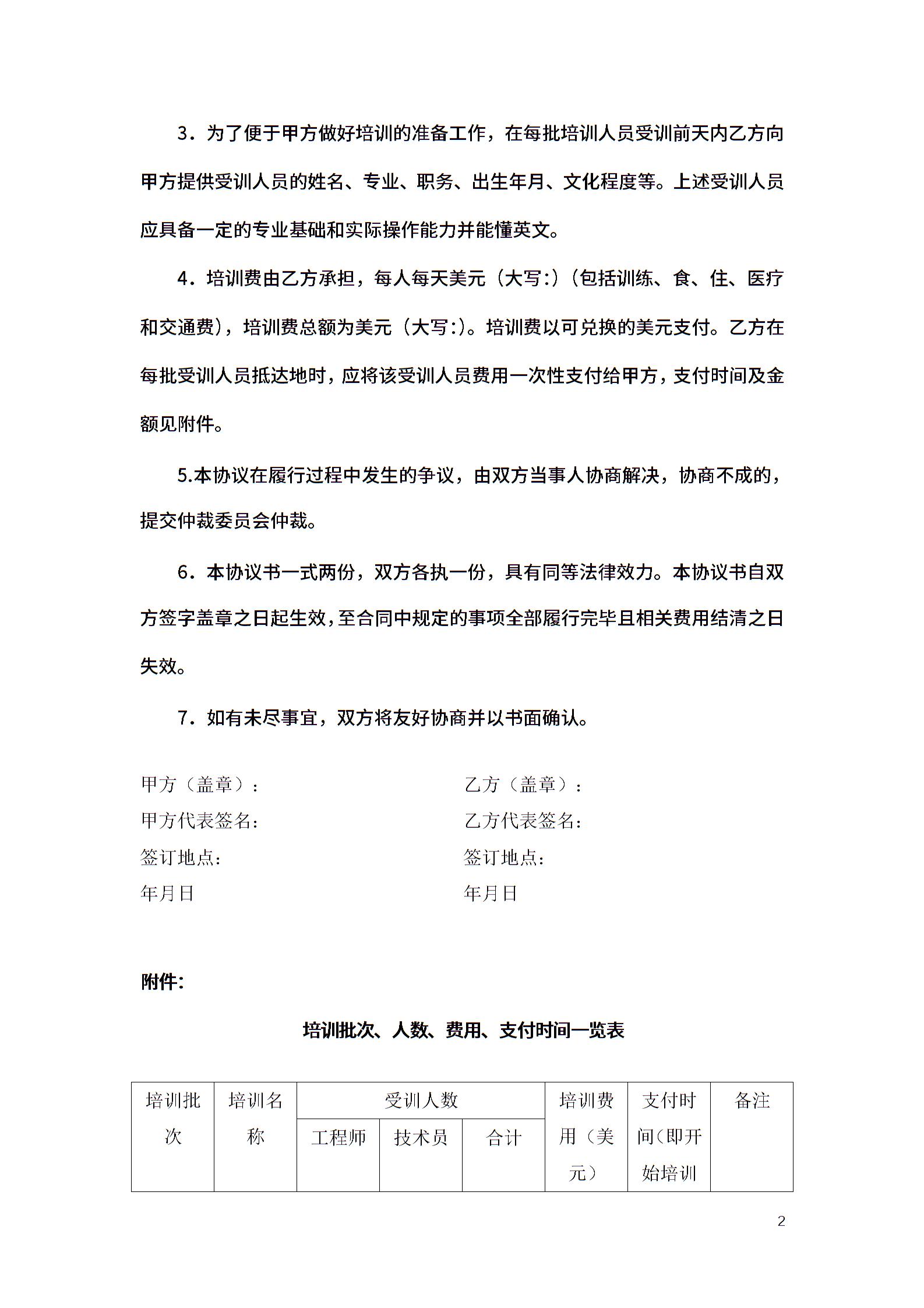 3．为了便于甲方做好培训的准备工作，在每批培训人员受训前天内乙方向甲方提供受训人员的姓名、专业、职务、出生年月、文化程度等。上述受训人员应具备一定的专业基础和实际操作能力并能懂英文。

4．培训费由乙方承担，每人每天美元（大写:）（包括训练、食、住、医疗和交通费），培训费总额为美元（大写:）。培训费以可兑换的美元支付。乙方在每批受训人员抵达地时，应将该受训人员费用一次性支付给甲方，支付时间及金额见附件。

5.本协议在履行过程中发生的争议，由双方当事人协商解决，协商不成的，提交仲裁委员会仲裁。

6．本协议书一式两份，双方各执一份，具有同等法律效力。本协议书自双方签字盖章之日起生效，至合同中规定的事项全部履行完毕且相关费用结清之日失效。

7．如有未尽事宜，双方将友好协商并以书面确认。

甲方（盖章）：
甲方代表签名:
签订地点:
年月日

乙方（盖章）：
乙方代表签名:
签订地点:
年月日

附件:

培训批次、人数、费用、支付时间一览表

| 培训批次 | 培训名称 | 受训人数 | | | 培训费用（美元） | 支付时间(即开始培训 | 备注 |
|---|---|---|---|---|---|---|---|
| | | 工程师 | 技术员 | 合计 | | | |

2